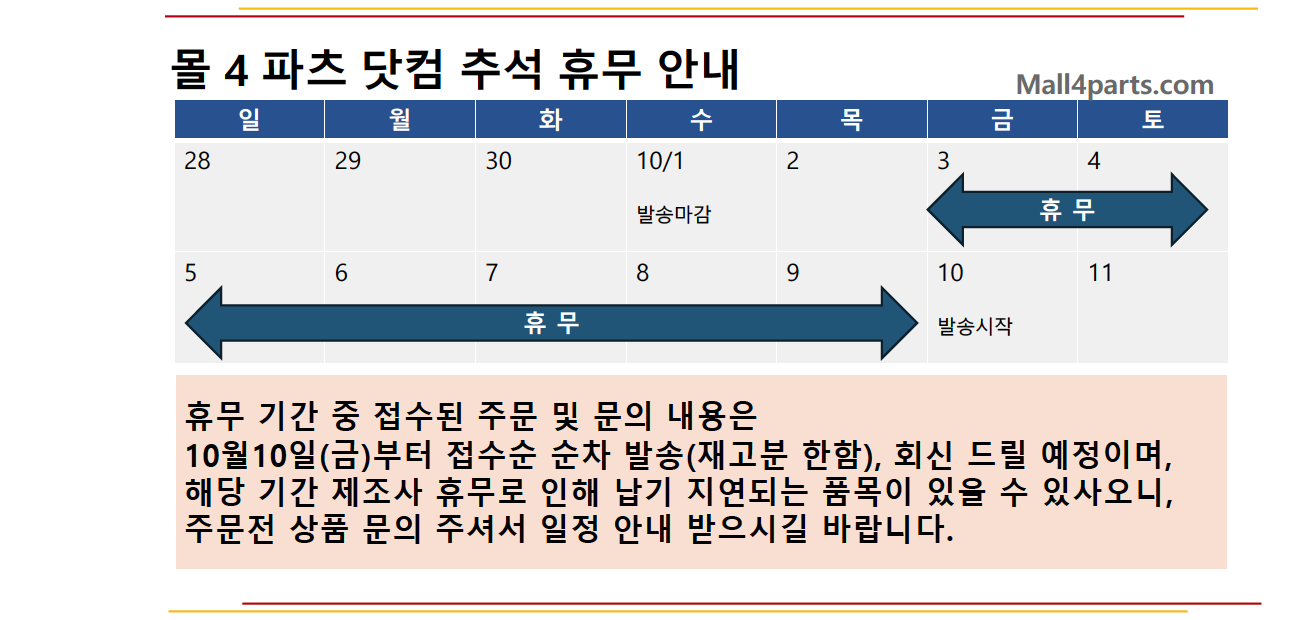 몰 4 파츠 닷컴 추석 휴무 안내

Mall4parts.com

| 일 | 월 | 화 | 수 | 목 | 금 | 토 |
|---|---|---|---|---|---|---|
| 28 | 29 | 30 | 10/1 발송마감 | 2 | 3 휴 무 | 4 |
| 5 휴 무 | 6 | 7 | 8 | 9 | 10 발송시작 | 11 |

휴무 기간 중 접수된 주문 및 문의 내용은
10월10일(금)부터 접수순 순차 발송(재고분 한함), 회신 드릴 예정이며,
해당 기간 제조사 휴무로 인해 납기 지연되는 품목이 있을 수 있사오니,
주문전 상품 문의 주셔서 일정 안내 받으시길 바랍니다.